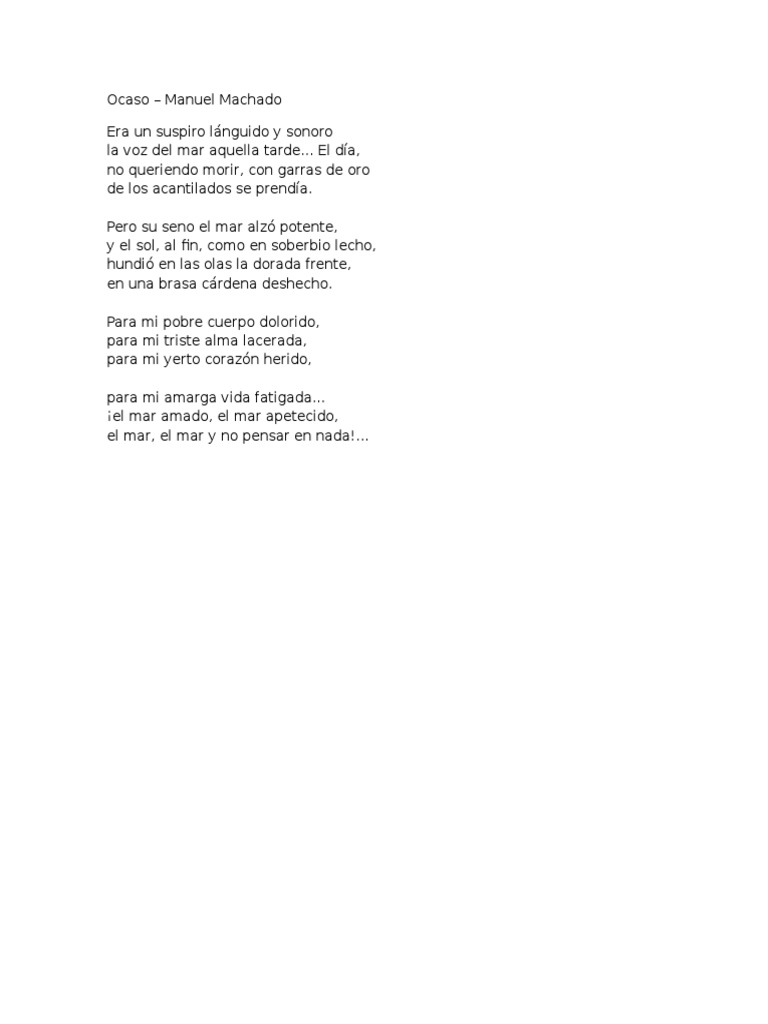 Ocaso – Manuel Machado

Era un suspiro lánguido y sonoro
la voz del mar aquella tarde... El día,
no queriendo morir, con garras de oro
de los acantilados se prendía.

Pero su seno el mar alzó potente,
y el sol, al fin, como en soberbio lecho,
hundió en las olas la dorada frente,
en una brasa cárdena deshecho.

Para mi pobre cuerpo dolorido,
para mi triste alma lacerada,
para mi yerto corazón herido,

para mi amarga vida fatigada...
¡el mar amado, el mar apetecido,
el mar, el mar y no pensar en nada!...